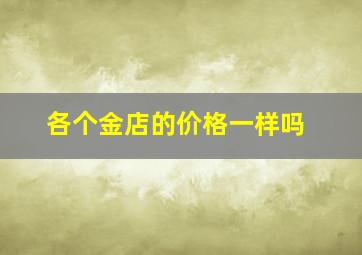 各个金店的价格一样吗